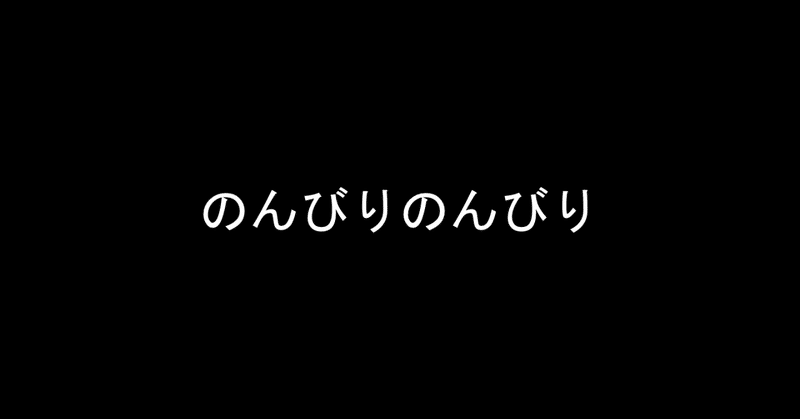 のんびりのんびり